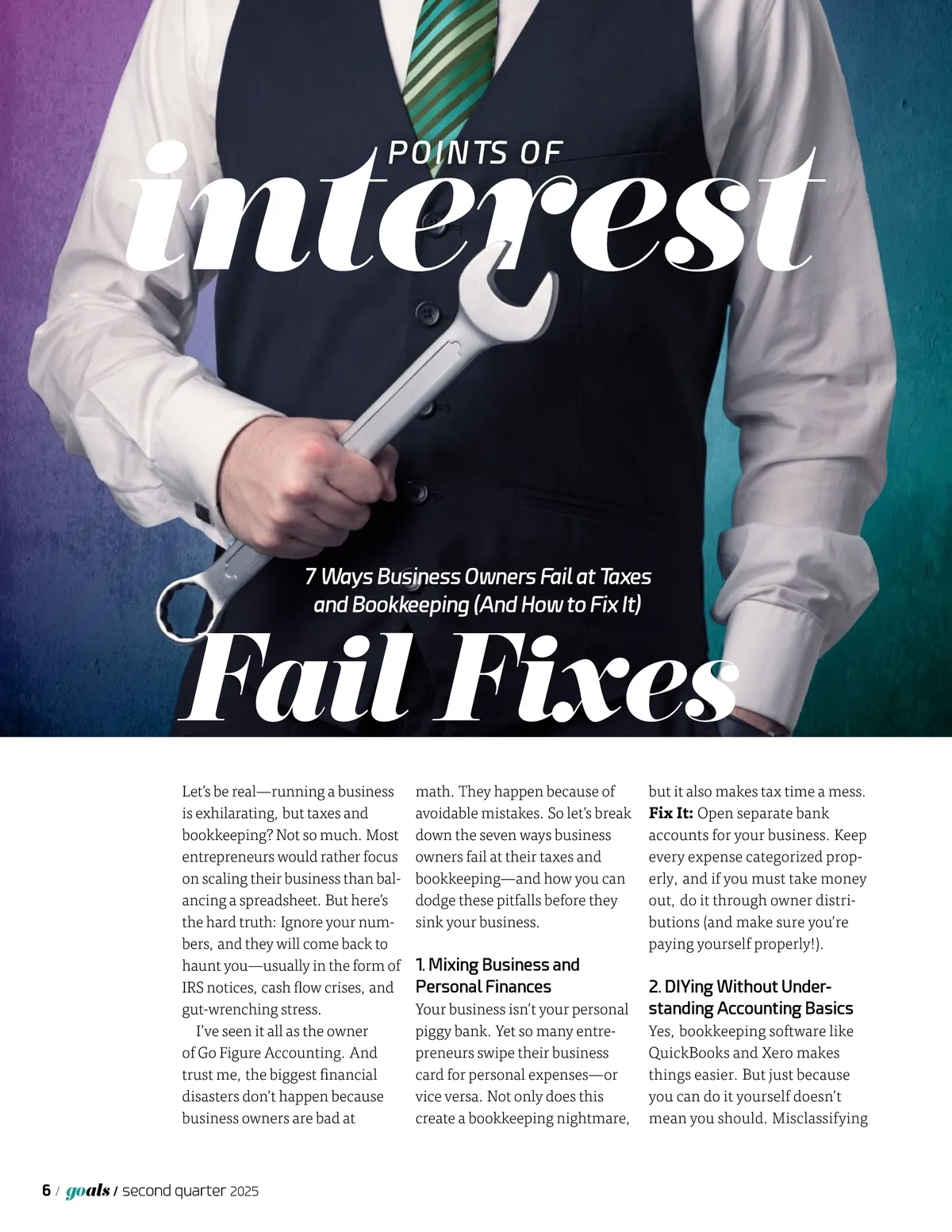 POINTS OF
interest

7 Ways Business Owners Fail at Taxes and Bookkeeping (And How to Fix It)

Fail Fixes

Let's be real—running a business is exhilarating, but taxes and bookkeeping? Not so much. Most entrepreneurs would rather focus on scaling their business than balancing a spreadsheet. But here's the hard truth: Ignore your numbers, and they will come back to haunt you—usually in the form of IRS notices, cash flow crises, and gut-wrenching stress.

I've seen it all as the owner of Go Figure Accounting. And trust me, the biggest financial disasters don't happen because business owners are bad at math. They happen because of avoidable mistakes. So let's break down the seven ways business owners fail at their taxes and bookkeeping—and how you can dodge these pitfalls before they sink your business.

1. Mixing Business and Personal Finances

Your business isn't your personal piggy bank. Yet so many entrepreneurs swipe their business card for personal expenses—or vice versa. Not only does this create a bookkeeping nightmare, but it also makes tax time a mess. Fix It: Open separate bank accounts for your business. Keep every expense categorized properly, and if you must take money out, do it through owner distributions (and make sure you're paying yourself properly!).

2. DIYing Without Understanding Accounting Basics

Yes, bookkeeping software like QuickBooks and Xero makes things easier. But just because you can do it yourself doesn't mean you should. Misclassifying

6 / goals / second quarter 2025